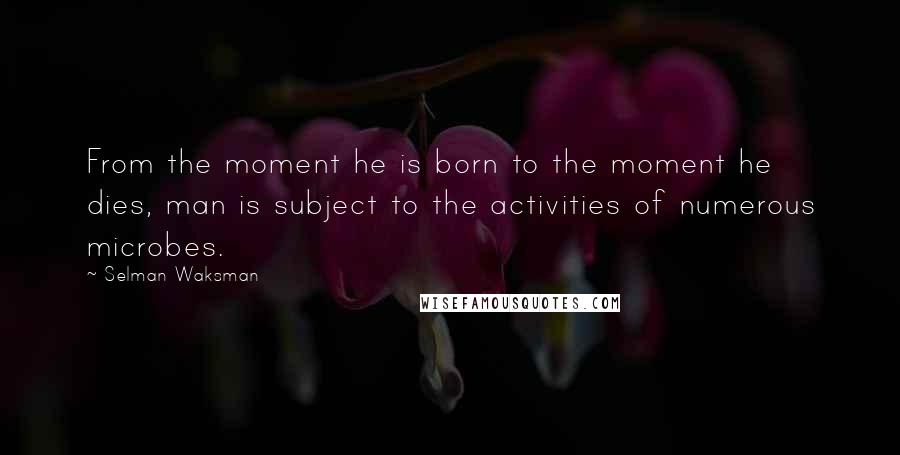 From the moment he is born to the moment he dies, man is subject to the activities of numerous microbes.

~ Selman Waksman

WISEFAMOUSQUOTES.COM